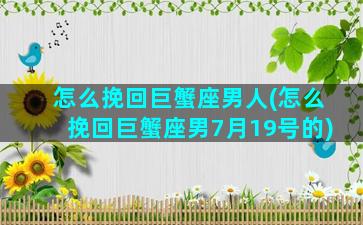 怎么挽回巨蟹座男人(怎么挽回巨蟹座男7月19号的)